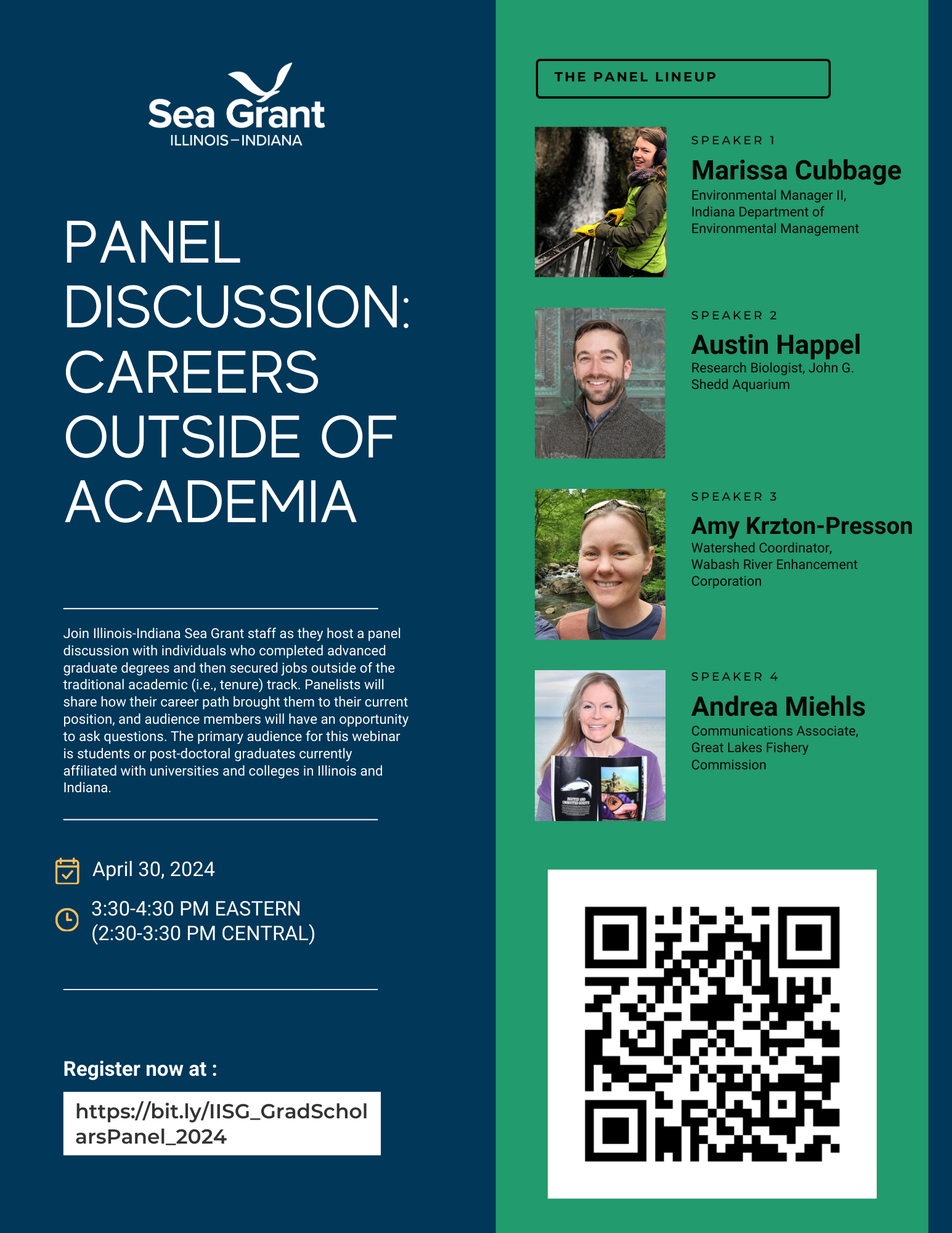 Sea Grant
ILLINOIS–INDIANA

PANEL DISCUSSION: CAREERS OUTSIDE OF ACADEMIA

Join Illinois-Indiana Sea Grant staff as they host a panel discussion with individuals who completed advanced graduate degrees and then secured jobs outside of the traditional academic (i.e., tenure) track. Panelists will share how their career path brought them to their current position, and audience members will have an opportunity to ask questions. The primary audience for this webinar is students or post-doctoral graduates currently affiliated with universities and colleges in Illinois and Indiana.

April 30, 2024

3:30-4:30 PM EASTERN
(2:30-3:30 PM CENTRAL)

Register now at :

https://bit.ly/IISG_GradScholarsPanel_2024

THE PANEL LINEUP

SPEAKER 1
Marissa Cubbage
Environmental Manager II, Indiana Department of Environmental Management

SPEAKER 2
Austin Happel
Research Biologist, John G. Shedd Aquarium

SPEAKER 3
Amy Krzton-Presson
Watershed Coordinator, Wabash River Enhancement Corporation

SPEAKER 4
Andrea Miehls
Communications Associate, Great Lakes Fishery Commission